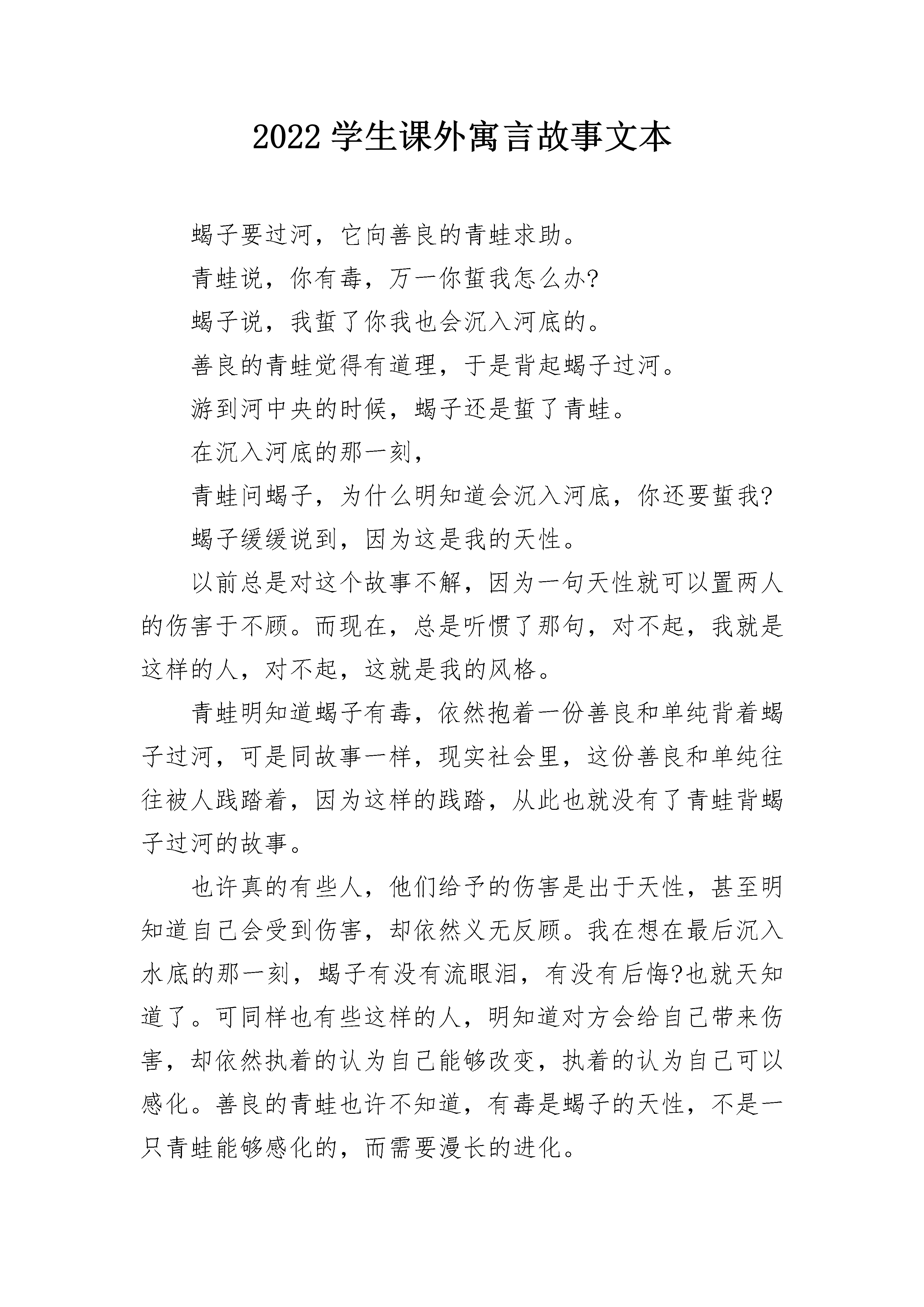 2022 学生课外寓言故事文本

蝎子要过河，它向善良的青蛙求助。

青蛙说，你有毒，万一你蜇我怎么办?

蝎子说，我蜇了你我也会沉入河底的。

善良的青蛙觉得有道理，于是背起蝎子过河。

游到河中央的时候，蝎子还是蜇了青蛙。

在沉入河底的那一刻，

青蛙问蝎子，为什么明知道会沉入河底，你还要蜇我?

蝎子缓缓说到，因为这是我的天性。

以前总是对这个故事不解，因为一句天性就可以置两人的伤害于不顾。而现在，总是听惯了那句，对不起，我就是这样的人，对不起，这就是我的风格。

青蛙明知道蝎子有毒，依然抱着一份善良和单纯背着蝎子过河，可是同故事一样，现实社会里，这份善良和单纯往往被人践踏着，因为这样的践踏，从此也就没有了青蛙背蝎子过河的故事。

也许真的有些人，他们给予的伤害是出于天性，甚至明知道自己会受到伤害，却依然义无反顾。我在想在最后沉入水底的那一刻，蝎子有没有流眼泪，有没有后悔?也就天知道了。可同样也有些这样的人，明知道对方会给自己带来伤害，却依然执着的认为自己能够改变，执着的认为自己可以感化。善良的青蛙也许不知道，有毒是蝎子的天性，不是一只青蛙能够感化的，而需要漫长的进化。